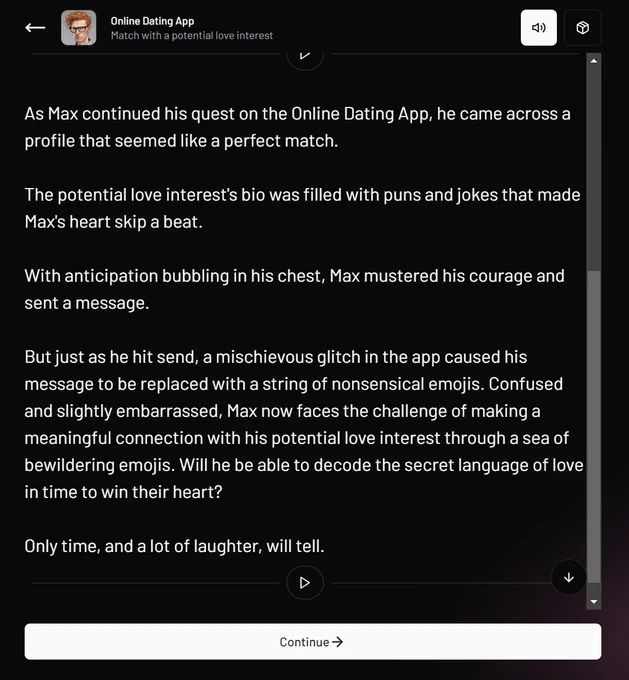 Online Dating App
Match with a potential love interest

As Max continued his quest on the Online Dating App, he came across a profile that seemed like a perfect match.

The potential love interest's bio was filled with puns and jokes that made Max's heart skip a beat.

With anticipation bubbling in his chest, Max mustered his courage and sent a message.

But just as he hit send, a mischievous glitch in the app caused his message to be replaced with a string of nonsensical emojis. Confused and slightly embarrassed, Max now faces the challenge of making a meaningful connection with his potential love interest through a sea of bewildering emojis. Will he be able to decode the secret language of love in time to win their heart?

Only time, and a lot of laughter, will tell.

Continue →